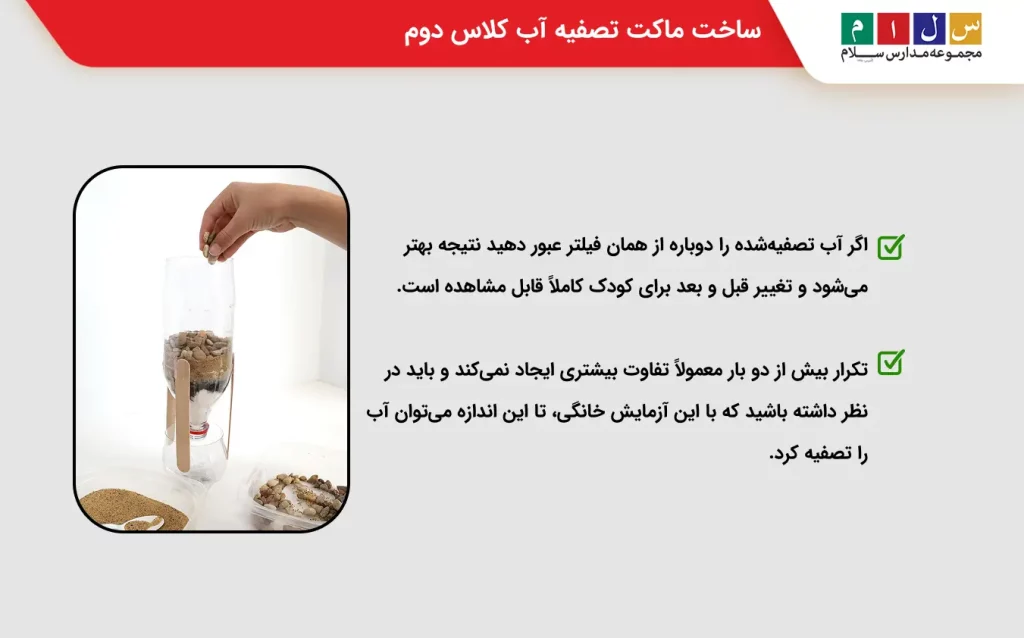 س ل ا م
مجموعه مدارس سلام

ساخت ماکت تصفیه آب کلاس دوم

اگر آب تصفیه‌شده را دوباره از همان فیلتر عبور دهید نتیجه بهتر می‌شود و تغییر قبل و بعد برای کودک کاملاً قابل مشاهده است.

تکرار بیش از دو بار معمولاً تفاوت بیشتری ایجاد نمی‌کند و باید در نظر داشته باشید که با این آزمایش خانگی، تا این اندازه می‌توان آب را تصفیه کرد.